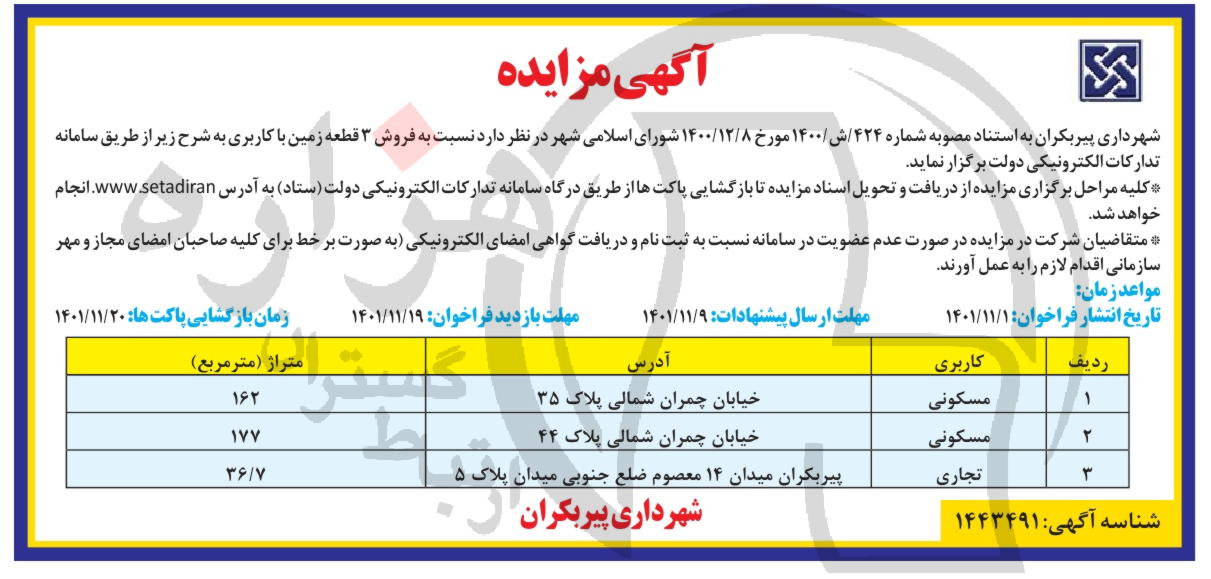 آگهی مزایده

شهرداری پیربکران به استناد مصوبه شماره ۴۲۴/ش/۱۴۰۰ مورخ ۱۴۰۰/۱۲/۸ شورای اسلامی شهر در نظر دارد نسبت به فروش ۳ قطعه زمین با کاربری به شرح زیر از طریق سامانه تدارکات الکترونیکی دولت برگزار نماید.

*کلیه مراحل برگزاری مزایده از دریافت و تحویل اسناد مزایده تا بازگشایی پاکت ها از طریق درگاه سامانه تدارکات الکترونیکی دولت (ستاد) به آدرس www.setadiran. انجام خواهد شد.

* متقاضیان شرکت در مزایده در صورت عدم عضویت در سامانه نسبت به ثبت نام و دریافت گواهی امضای الکترونیکی (به صورت بر خط برای کلیه صاحبان امضای مجاز و مهر سازمانی اقدام لازم را به عمل آورند.

مواعد زمان:
تاریخ انتشار فراخوان: ۱۴۰۱/۱۱/۱ مهلت ارسال پیشنهادات: ۱۴۰۱/۱۱/۹ مهلت بازدید فراخوان: ۱۴۰۱/۱۱/۱۹ زمان بازگشایی پاکت ها: ۱۴۰۱/۱۱/۲۰

| ردیف | کاربری | آدرس | متراژ (مترمربع) |
|---|---|---|---|
| ۱ | مسکونی | خیابان چمران شمالی پلاک ۳۵ | ۱۶۲ |
| ۲ | مسکونی | خیابان چمران شمالی پلاک ۴۴ | ۱۷۷ |
| ۳ | تجاری | پیربکران میدان ۱۴ معصوم ضلع جنوبی میدان پلاک ۵ | ۳۶/۷ |

شهرداری پیربکران

شناسه آگهی: ۱۴۴۳۴۹۱